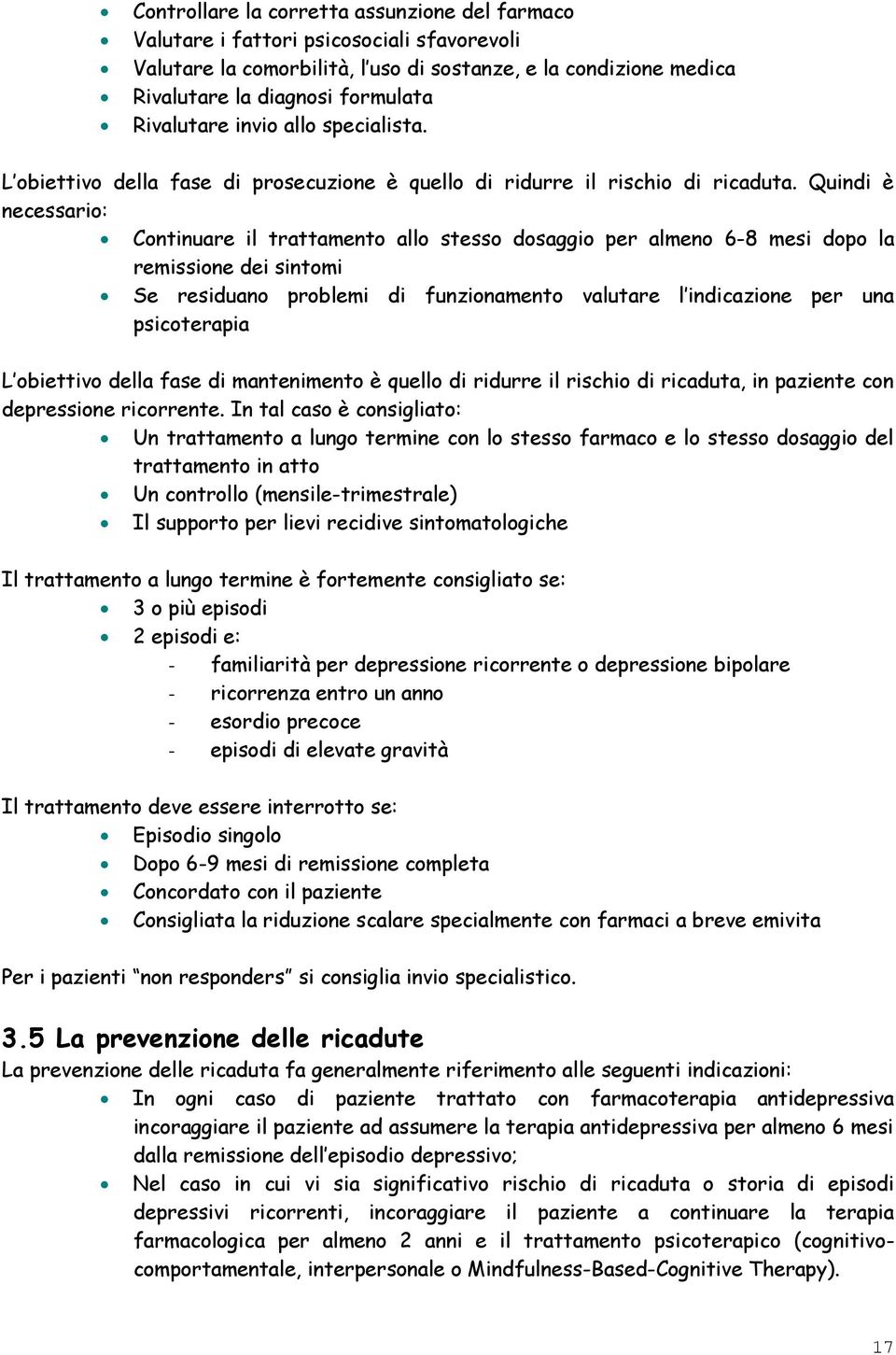 • Controllare la corretta assunzione del farmaco
• Valutare i fattori psicosociali sfavorevoli
• Valutare la comorbilità, l'uso di sostanze, e la condizione medica
• Rivalutare la diagnosi formulata
• Rivalutare invio allo specialista.

L'obiettivo della fase di prosecuzione è quello di ridurre il rischio di ricaduta. Quindi è necessario:
• Continuare il trattamento allo stesso dosaggio per almeno 6-8 mesi dopo la remissione dei sintomi
• Se residuano problemi di funzionamento valutare l'indicazione per una psicoterapia

L'obiettivo della fase di mantenimento è quello di ridurre il rischio di ricaduta, in paziente con depressione ricorrente. In tal caso è consigliato:
• Un trattamento a lungo termine con lo stesso farmaco e lo stesso dosaggio del trattamento in atto
• Un controllo (mensile-trimestrale)
• Il supporto per lievi recidive sintomatologiche

Il trattamento a lungo termine è fortemente consigliato se:
• 3 o più episodi
• 2 episodi e:
- familiarità per depressione ricorrente o depressione bipolare
- ricorrenza entro un anno
- esordio precoce
- episodi di elevate gravità

Il trattamento deve essere interrotto se:
• Episodio singolo
• Dopo 6-9 mesi di remissione completa
• Concordato con il paziente
• Consigliata la riduzione scalare specialmente con farmaci a breve emivita

Per i pazienti "non responders" si consiglia invio specialistico.

3.5 La prevenzione delle ricadute
La prevenzione delle ricaduta fa generalmente riferimento alle seguenti indicazioni:
• In ogni caso di paziente trattato con farmacoterapia antidepressiva incoraggiare il paziente ad assumere la terapia antidepressiva per almeno 6 mesi dalla remissione dell'episodio depressivo;
• Nel caso in cui vi sia significativo rischio di ricaduta o storia di episodi depressivi ricorrenti, incoraggiare il paziente a continuare la terapia farmacologica per almeno 2 anni e il trattamento psicoterapico (cognitivo-comportamentale, interpersonale o Mindfulness-Based-Cognitive Therapy).

17